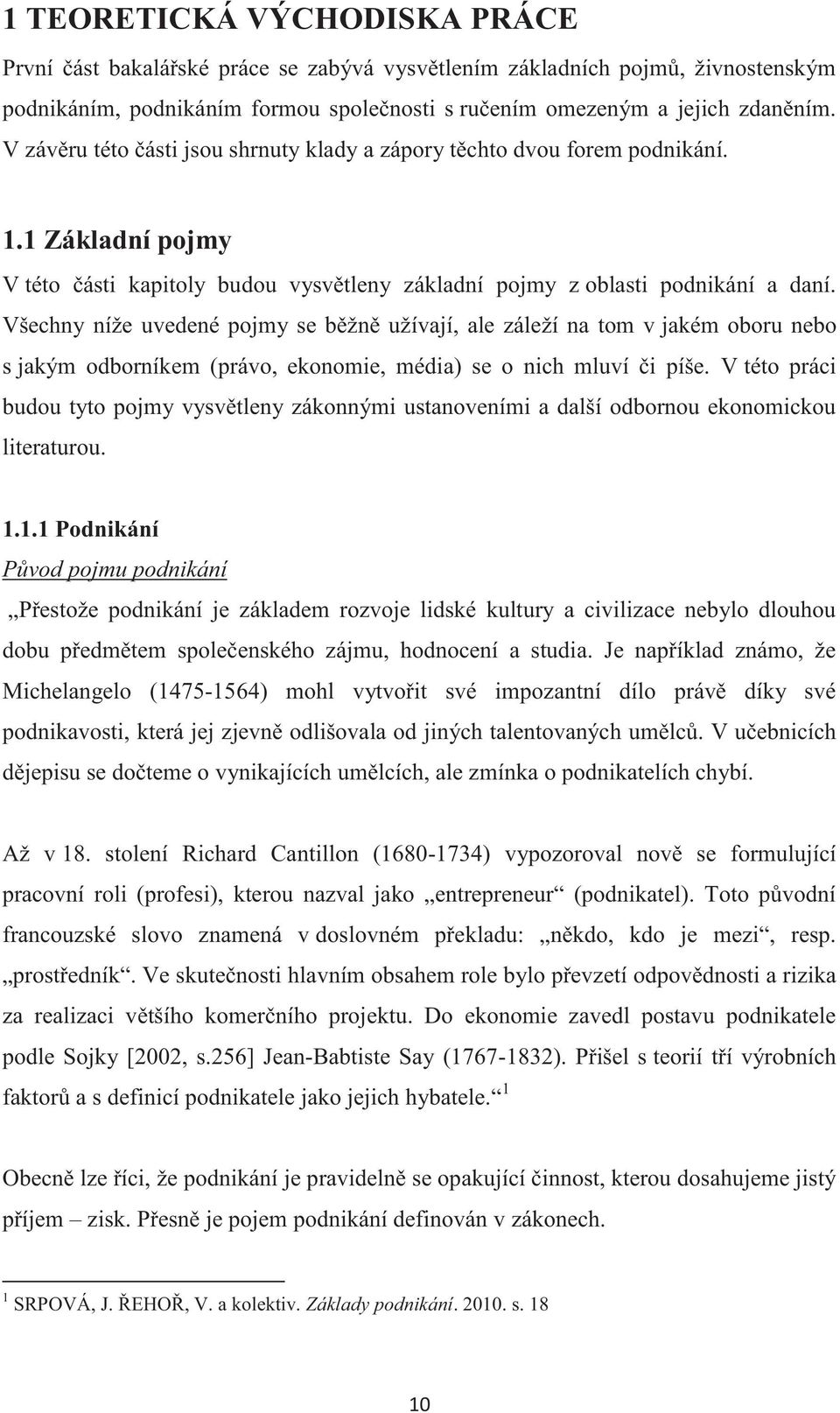 1 TEORETICKÁ VÝCHODISKA PRÁCE

První část bakalářské práce se zabývá vysvětlením základních pojmů, živnostenským podnikáním, podnikáním formou společnosti s ručením omezeným a jejich zdaněním. V závěru této části jsou shrnuty klady a zápory těchto dvou forem podnikání.

1.1 Základní pojmy

V této části kapitoly budou vysvětleny základní pojmy z oblasti podnikání a daní. Všechny níže uvedené pojmy se běžně užívají, ale záleží na tom v jakém oboru nebo s jakým odborníkem (právo, ekonomie, média) se o nich mluví či píše. V této práci budou tyto pojmy vysvětleny zákonnými ustanoveními a další odbornou ekonomickou literaturou.

1.1.1 Podnikání

Původ pojmu podnikání

„Přestože podnikání je základem rozvoje lidské kultury a civilizace nebylo dlouhou dobu předmětem společenského zájmu, hodnocení a studia. Je například známo, že Michelangelo (1475-1564) mohl vytvořit své impozantní dílo právě díky své podnikavosti, která jej zjevně odlišovala od jiných talentovaných umělců. V učebnicích dějepisu se dočteme o vynikajících umělcích, ale zmínka o podnikatelích chybí.

Až v 18. stolení Richard Cantillon (1680-1734) vypozoroval nově se formulující pracovní roli (profesi), kterou nazval jako „entrepreneur“ (podnikatel). Toto původní francouzské slovo znamená v doslovném překladu: „někdo, kdo je mezi“, resp. „prostředník“. Ve skutečnosti hlavním obsahem role bylo převzetí odpovědnosti a rizika za realizaci většího komerčního projektu. Do ekonomie zavedl postavu podnikatele podle Sojky [2002, s.256] Jean-Babtiste Say (1767-1832). Přišel s teorií tří výrobních faktorů a s definicí podnikatele jako jejich hybatele.“ $^1$

Obecně lze říci, že podnikání je pravidelně se opakující činnost, kterou dosahujeme jistý příjem – zisk. Přesně je pojem podnikání definován v zákonech.

$^1$ SRPOVÁ, J. ŘEHOŘ, V. a kolektiv. Základy podnikání. 2010. s. 18

10